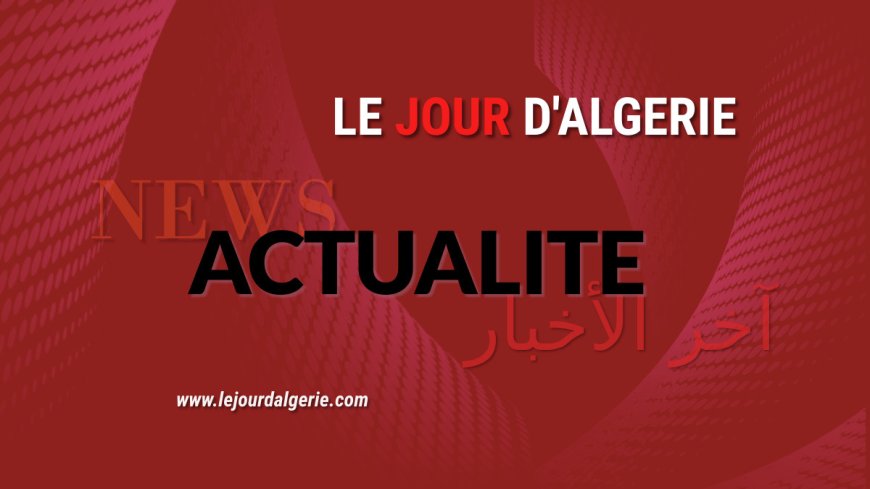 LE JOUR D'ALGERIE

NEWS

ACTUALITE

آخر الأخبار

www.lejourdalgerie.com